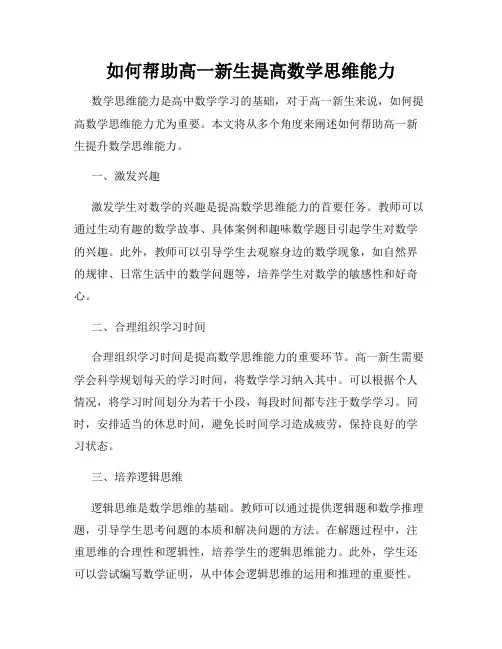 如何帮助高一新生提高数学思维能力

数学思维能力是高中数学学习的基础，对于高一新生来说，如何提高数学思维能力尤为重要。本文将从多个角度来阐述如何帮助高一新生提升数学思维能力。

一、激发兴趣

激发学生对数学的兴趣是提高数学思维能力的首要任务。教师可以通过生动有趣的数学故事、具体案例和趣味数学题目引起学生对数学的兴趣。此外，教师可以引导学生去观察身边的数学现象，如自然界的规律、日常生活中的数学问题等，培养学生对数学的敏感性和好奇心。

二、合理组织学习时间

合理组织学习时间是提高数学思维能力的重要环节。高一新生需要学会科学规划每天的学习时间，将数学学习纳入其中。可以根据个人情况，将学习时间划分为若干小段，每段时间都专注于数学学习。同时，安排适当的休息时间，避免长时间学习造成疲劳，保持良好的学习状态。

三、培养逻辑思维

逻辑思维是数学思维的基础。教师可以通过提供逻辑题和数学推理题，引导学生思考问题的本质和解决问题的方法。在解题过程中，注重思维的合理性和逻辑性，培养学生的逻辑思维能力。此外，学生还可以尝试编写数学证明，从中体会逻辑思维的运用和推理的重要性。